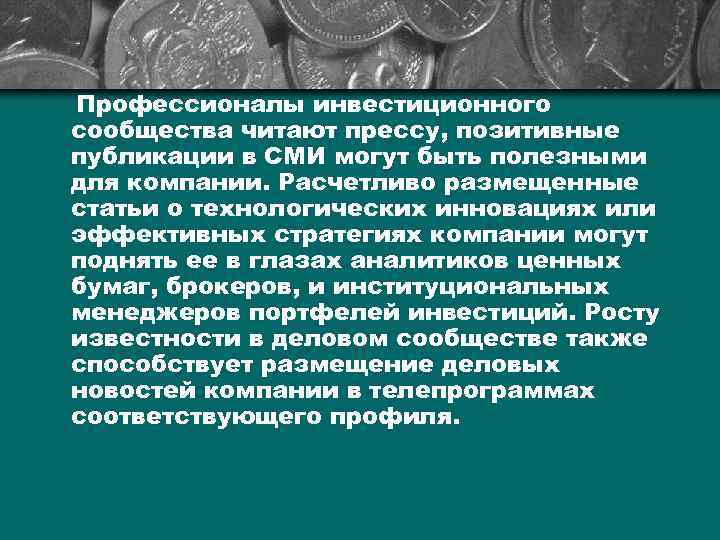 Профессионалы инвестиционного сообщества читают прессу, позитивные публикации в СМИ могут быть полезными для компании. Расчетливо размещенные статьи о технологических инновациях или эффективных стратегиях компании могут поднять ее в глазах аналитиков ценных бумаг, брокеров, и институциональных менеджеров портфелей инвестиций. Росту известности в деловом сообществе также способствует размещение деловых новостей компании в телепрограммах соответствующего профиля.